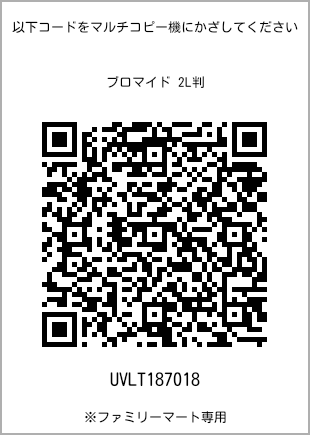 以下コードをマルチコピー機にかざしてください

ブロマイド 2L判

UVLT187018

※ファミリーマート専用